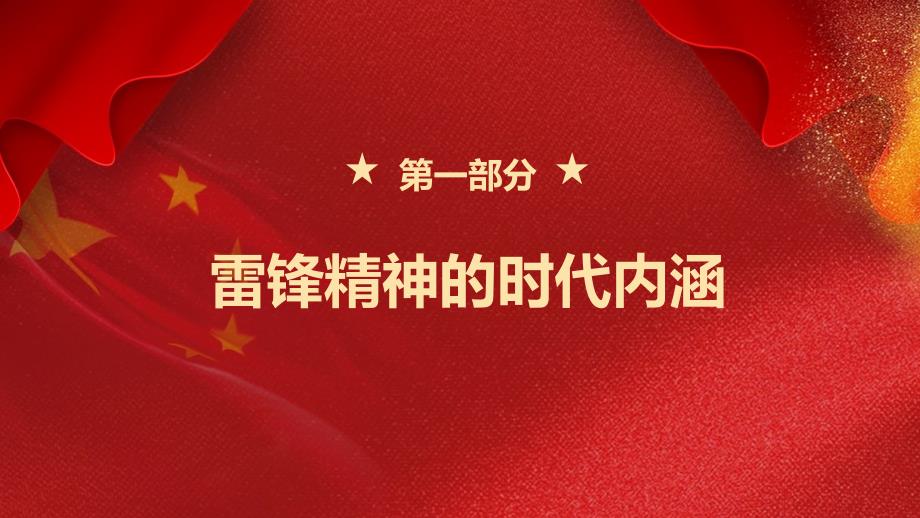 ★ 第一部分 ★

雷锋精神的时代内涵